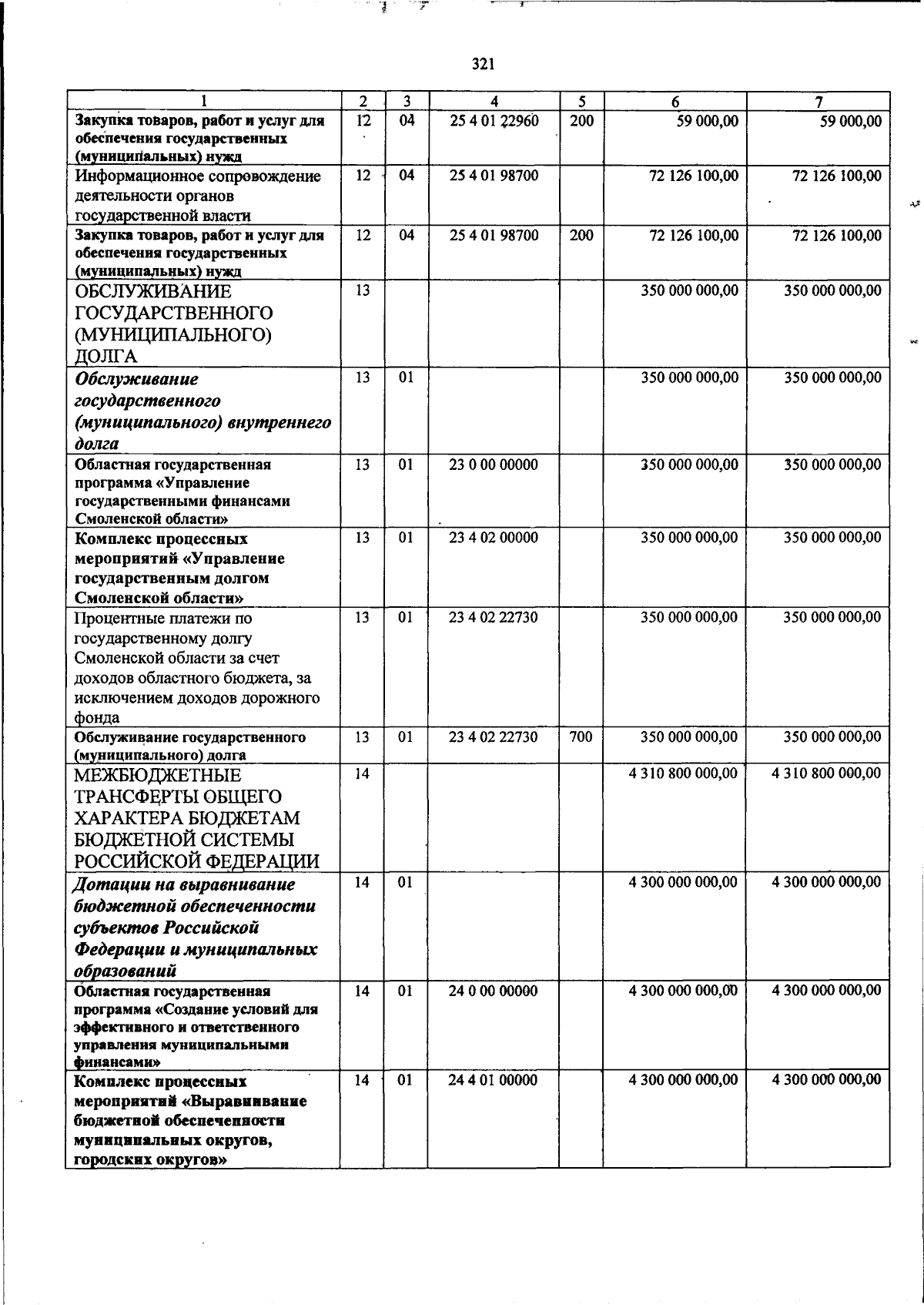 321

| 1 | 2 | 3 | 4 | 5 | 6 | 7 |
|---|---|---|---|---|---|---|
| Закупка товаров, работ и услуг для обеспечения государственных (муниципальных) нужд | 12 | 04 | 25 4 01 22960 | 200 | 59 000,00 | 59 000,00 |
| Информационное сопровождение деятельности органов государственной власти | 12 | 04 | 25 4 01 98700 | | 72 126 100,00 | 72 126 100,00 |
| Закупка товаров, работ и услуг для обеспечения государственных (муниципальных) нужд | 12 | 04 | 25 4 01 98700 | 200 | 72 126 100,00 | 72 126 100,00 |
| ОБСЛУЖИВАНИЕ ГОСУДАРСТВЕННОГО (МУНИЦИПАЛЬНОГО) ДОЛГА | 13 | | | | 350 000 000,00 | 350 000 000,00 |
| Обслуживание государственного (муниципального) внутреннего долга | 13 | 01 | | | 350 000 000,00 | 350 000 000,00 |
| Областная государственная программа «Управление государственными финансами Смоленской области» | 13 | 01 | 23 0 00 00000 | | 350 000 000,00 | 350 000 000,00 |
| Комплекс процессных мероприятий «Управление государственным долгом Смоленской области» | 13 | 01 | 23 4 02 00000 | | 350 000 000,00 | 350 000 000,00 |
| Процентные платежи по государственному долгу Смоленской области за счет доходов областного бюджета, за исключением доходов дорожного фонда | 13 | 01 | 23 4 02 22730 | | 350 000 000,00 | 350 000 000,00 |
| Обслуживание государственного (муниципального) долга | 13 | 01 | 23 4 02 22730 | 700 | 350 000 000,00 | 350 000 000,00 |
| МЕЖБЮДЖЕТНЫЕ ТРАНСФЕРТЫ ОБЩЕГО ХАРАКТЕРА БЮДЖЕТАМ БЮДЖЕТНОЙ СИСТЕМЫ РОССИЙСКОЙ ФЕДЕРАЦИИ | 14 | | | | 4 310 800 000,00 | 4 310 800 000,00 |
| Дотации на выравнивание бюджетной обеспеченности субъектов Российской Федерации и муниципальных образований | 14 | 01 | | | 4 300 000 000,00 | 4 300 000 000,00 |
| Областная государственная программа «Создание условий для эффективного и ответственного управления муниципальными финансами» | 14 | 01 | 24 0 00 00000 | | 4 300 000 000,00 | 4 300 000 000,00 |
| Комплекс процессных мероприятий «Выравнивание бюджетной обеспеченности муниципальных округов, городских округов» | 14 | 01 | 24 4 01 00000 | | 4 300 000 000,00 | 4 300 000 000,00 |